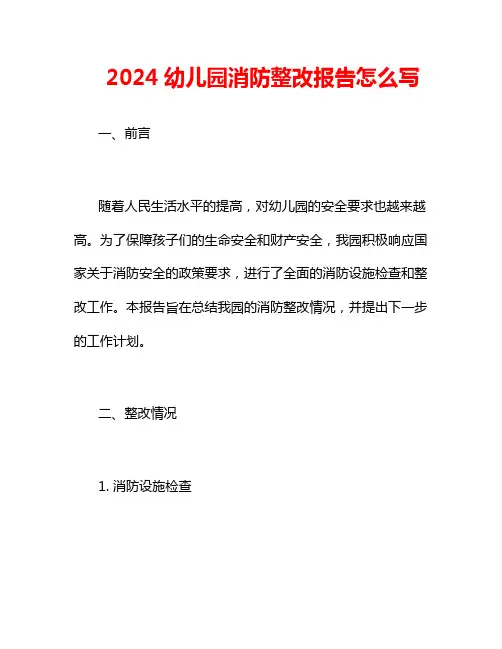 2024 幼儿园消防整改报告怎么写

一、前言

随着人民生活水平的提高，对幼儿园的安全要求也越来越高。为了保障孩子们的生命安全和财产安全，我园积极响应国家关于消防安全的政策要求，进行了全面的消防设施检查和整改工作。本报告旨在总结我园的消防整改情况，并提出下一步的工作计划。

二、整改情况

1. 消防设施检查